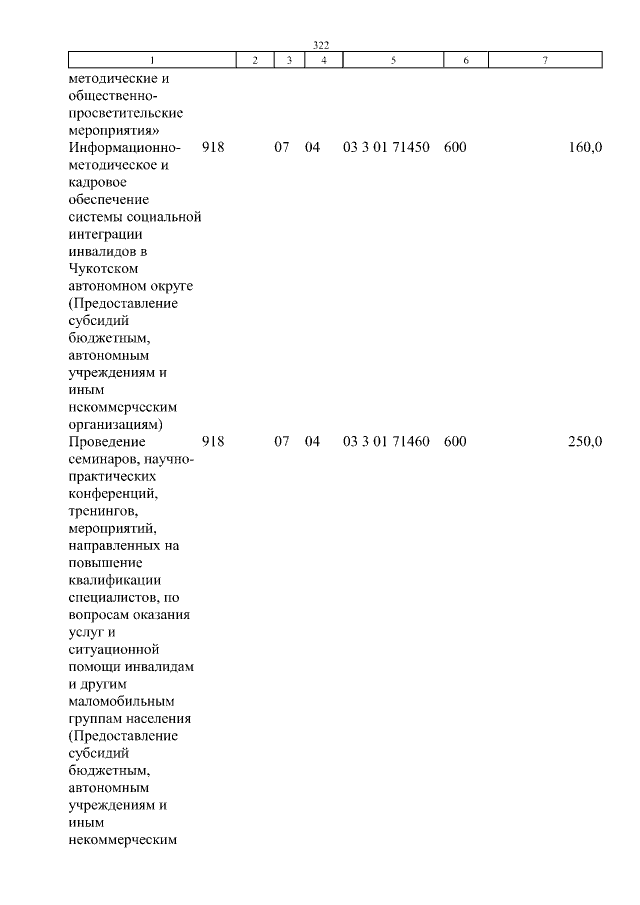 322

| 1 | 2 | 3 | 4 | 5 | 6 | 7 |
|---|---|---|---|---|---|---|
| методические и общественно-просветительские мероприятия» | | | | | | |
| Информационно-методическое и кадровое обеспечение системы социальной интеграции инвалидов в Чукотском автономном округе (Предоставление субсидий бюджетным, автономным учреждениям и иным некоммерческим организациям) | 918 | 07 | 04 | 03 3 01 71450 | 600 | 160,0 |
| Проведение семинаров, научно-практических конференций, тренингов, мероприятий, направленных на повышение квалификации специалистов, по вопросам оказания услуг и ситуационной помощи инвалидам и другим маломобильным группам населения (Предоставление субсидий бюджетным, автономным учреждениям и иным некоммерческим | 918 | 07 | 04 | 03 3 01 71460 | 600 | 250,0 |